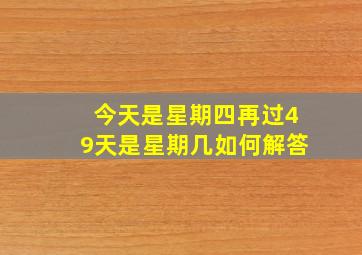 今天是星期四再过49天是星期几如何解答